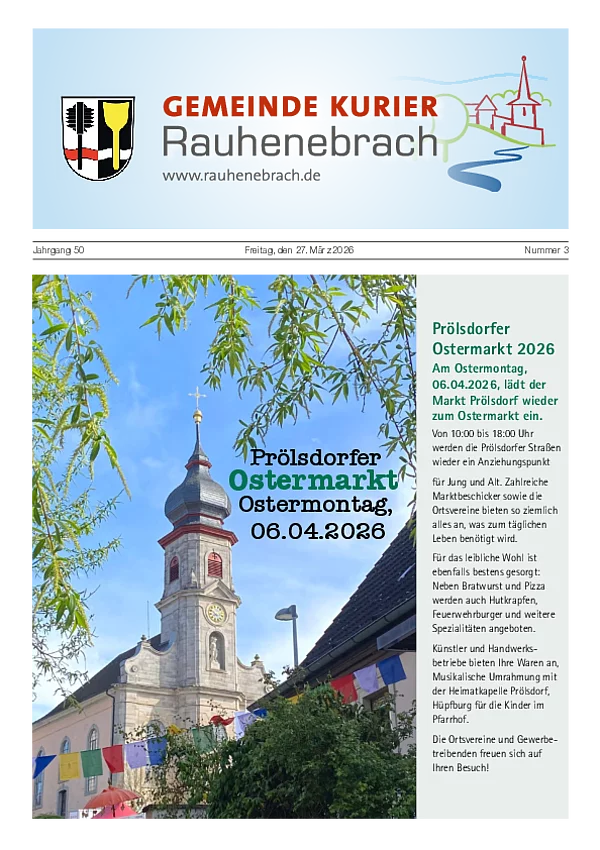 GEMEINDE KURIER
Rauhenebrach
www.rauhenebrach.de

Jahrgang 50 Freitag, den 27. März 2026 Nummer 3

Prölsdorfer
Ostermarkt
Ostermontag,
06.04.2026

Prölsdorfer Ostermarkt 2026

Am Ostermontag, 06.04.2026, lädt der Markt Prölsdorf wieder zum Ostermarkt ein.

Von 10:00 bis 18:00 Uhr werden die Prölsdorfer Straßen wieder ein Anziehungspunkt

für Jung und Alt. Zahlreiche Marktbeschicker sowie die Ortsvereine bieten so ziemlich alles an, was zum täglichen Leben benötigt wird.

Für das leibliche Wohl ist ebenfalls bestens gesorgt: Neben Bratwurst und Pizza werden auch Hutkrapfen, Feuerwehrburger und weitere Spezialitäten angeboten.

Künstler und Handwerksbetriebe bieten Ihre Waren an, Musikalische Umrahmung mit der Heimatkapelle Prölsdorf, Hüpfburg für die Kinder im Pfarrhof.

Die Ortsvereine und Gewerbetreibenden freuen sich auf Ihren Besuch!